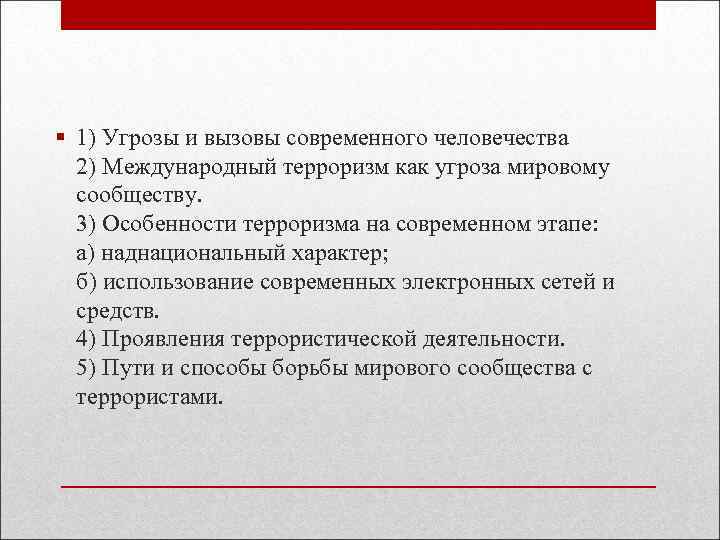 ▪ 1) Угрозы и вызовы современного человечества
2) Международный терроризм как угроза мировому сообществу.
3) Особенности терроризма на современном этапе:
а) наднациональный характер;
б) использование современных электронных сетей и средств.
4) Проявления террористической деятельности.
5) Пути и способы борьбы мирового сообщества с террористами.